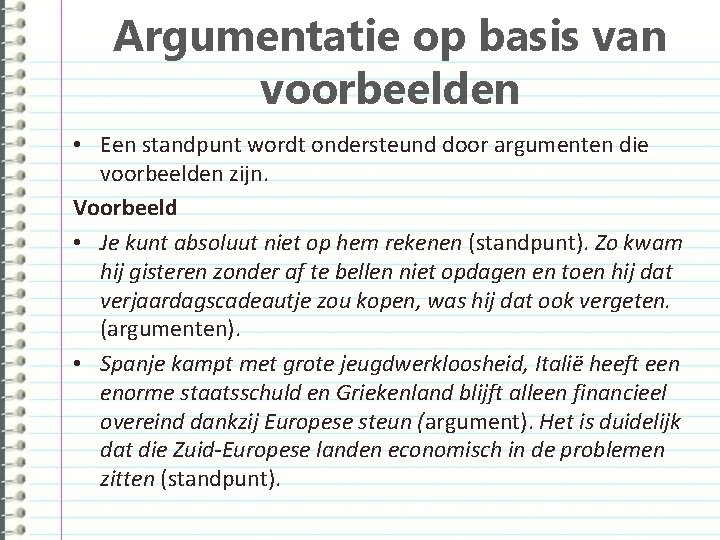 Argumentatie op basis van voorbeelden

• Een standpunt wordt ondersteund door argumenten die voorbeelden zijn.

Voorbeeld

• Je kunt absoluut niet op hem rekenen (standpunt). Zo kwam hij gisteren zonder af te bellen niet opdagen en toen hij dat verjaardagscadeautje zou kopen, was hij dat ook vergeten. (argumenten).

• Spanje kampt met grote jeugdwerkloosheid, Italië heeft een enorme staatsschuld en Griekenland blijft alleen financieel overeind dankzij Europese steun (argument). Het is duidelijk dat die Zuid-Europese landen economisch in de problemen zitten (standpunt).